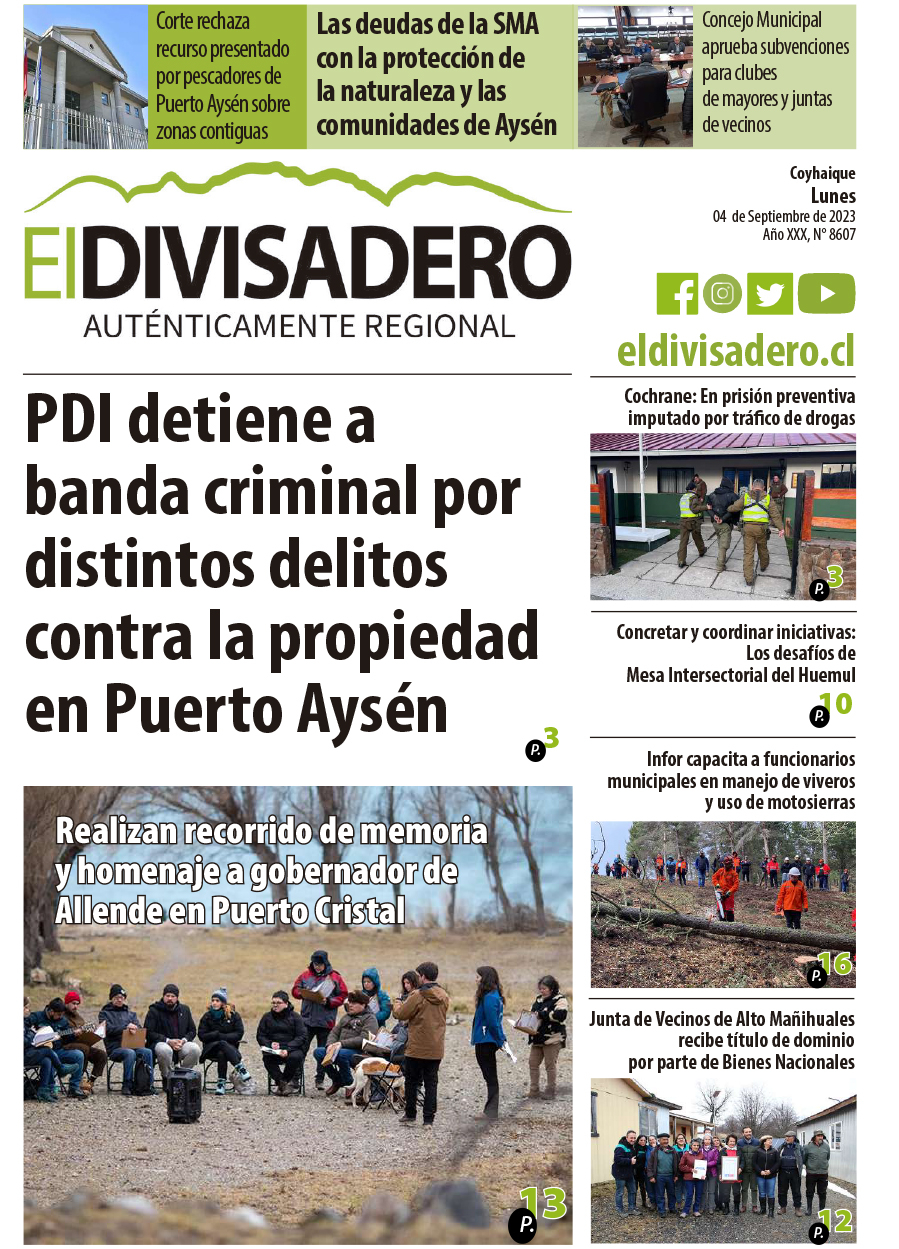 Corte rechaza recurso presentado por pescadores de Puerto Aysén sobre zonas contiguas

Las deudas de la SMA con la protección de la naturaleza y las comunidades de Aysén

Concejo Municipal aprueba subvenciones para clubes de mayores y juntas de vecinos

El DIVISADERO
AUTÉNTICAMENTE REGIONAL

Coyhaique
Lunes
04 de Septiembre de 2023
Año XXX, N° 8607

eldivisadero.cl

PDI detiene a banda criminal por distintos delitos contra la propiedad en Puerto Aysén

P. 3

Realizan recorrido de memoria y homenaje a gobernador de Allende en Puerto Cristal

P. 13

Cochrane: En prisión preventiva imputado por tráfico de drogas

P. 3

Concretar y coordinar iniciativas: Los desafíos de Mesa Intersectorial del Huemul

P. 10

Infor capacita a funcionarios municipales en manejo de viveros y uso de motosierras

P. 16

Junta de Vecinos de Alto Mañihuales recibe título de dominio por parte de Bienes Nacionales

P. 12